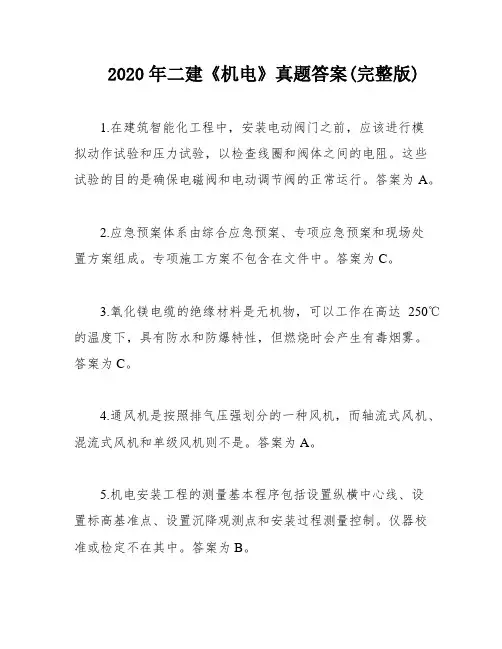 2020 年二建《机电》真题答案(完整版)

1.在建筑智能化工程中，安装电动阀门之前，应该进行模拟动作试验和压力试验，以检查线圈和阀体之间的电阻。这些试验的目的是确保电磁阀和电动调节阀的正常运行。答案为 A。

2.应急预案体系由综合应急预案、专项应急预案和现场处置方案组成。专项施工方案不包含在文件中。答案为 C。

3.氧化镁电缆的绝缘材料是无机物，可以工作在高达 250℃的温度下，具有防水和防爆特性，但燃烧时会产生有毒烟雾。答案为 C。

4.通风机是按照排气压强划分的一种风机，而轴流式风机、混流式风机和单级风机则不是。答案为 A。

5.机电安装工程的测量基本程序包括设置纵横中心线、设置标高基准点、设置沉降观测点和安装过程测量控制。仪器校准或检定不在其中。答案为 B。